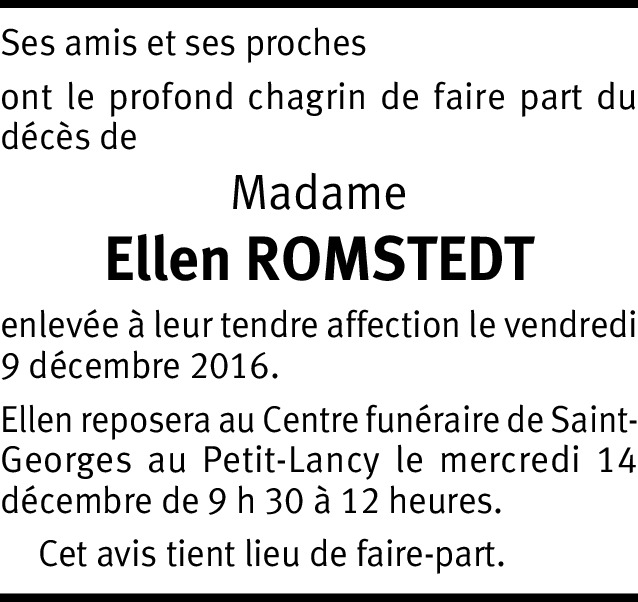 Ses amis et ses proches

ont le profond chagrin de faire part du décès de

Madame

Ellen ROMSTEDT

enlevée à leur tendre affection le vendredi 9 décembre 2016.

Ellen reposera au Centre funéraire de Saint-Georges au Petit-Lancy le mercredi 14 décembre de 9 h 30 à 12 heures.

Cet avis tient lieu de faire-part.